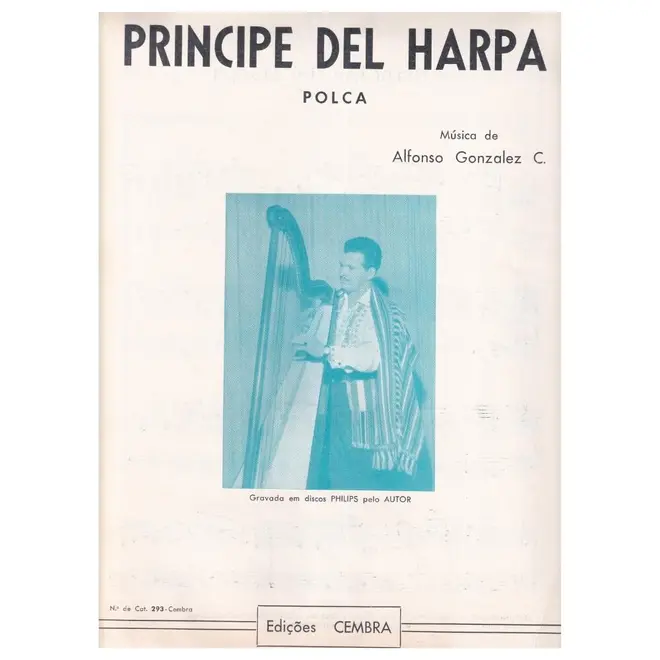 PRINCIPE DEL HARPA

POLCA

Música de
Alfonso Gonzalez C.

Gravada em discos PHILIPS pelo AUTOR

N.º de Cat. 293 - Cembra

Edições CEMBRA